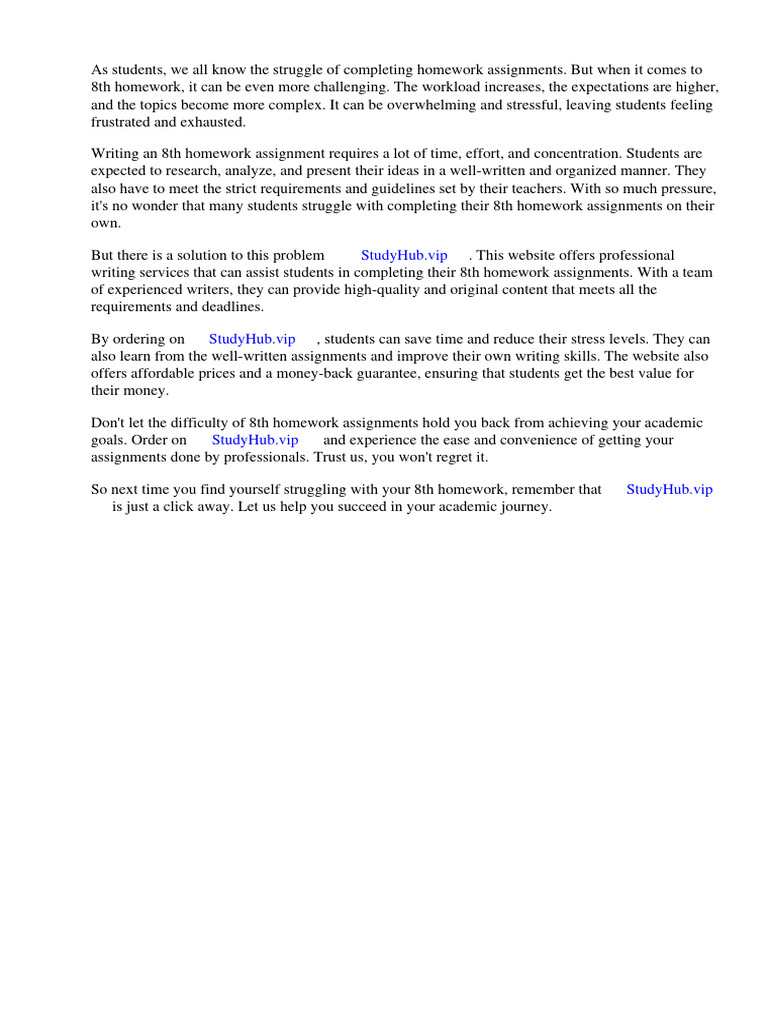 As students, we all know the struggle of completing homework assignments. But when it comes to 8th homework, it can be even more challenging. The workload increases, the expectations are higher, and the topics become more complex. It can be overwhelming and stressful, leaving students feeling frustrated and exhausted.

Writing an 8th homework assignment requires a lot of time, effort, and concentration. Students are expected to research, analyze, and present their ideas in a well-written and organized manner. They also have to meet the strict requirements and guidelines set by their teachers. With so much pressure, it's no wonder that many students struggle with completing their 8th homework assignments on their own.

But there is a solution to this problem StudyHub.vip . This website offers professional writing services that can assist students in completing their 8th homework assignments. With a team of experienced writers, they can provide high-quality and original content that meets all the requirements and deadlines.

By ordering on StudyHub.vip , students can save time and reduce their stress levels. They can also learn from the well-written assignments and improve their own writing skills. The website also offers affordable prices and a money-back guarantee, ensuring that students get the best value for their money.

Don't let the difficulty of 8th homework assignments hold you back from achieving your academic goals. Order on StudyHub.vip and experience the ease and convenience of getting your assignments done by professionals. Trust us, you won't regret it.

So next time you find yourself struggling with your 8th homework, remember that StudyHub.vip is just a click away. Let us help you succeed in your academic journey.